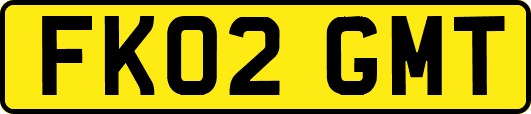 FK02 GMT